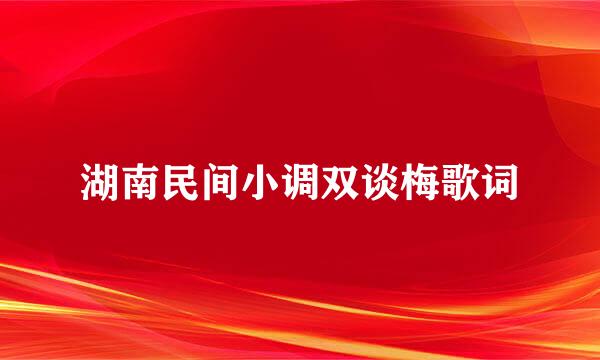 湖南民间小调双谈梅歌词